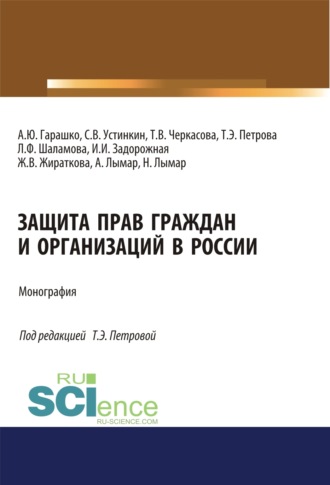 А.Ю. Гарашко, С.В. Устинкин, Т.В. Черкасова, Т.Э. Петрова
Л.Ф. Шаламова, И.И. Задорожная
Ж.В. Жираткова, А. Лымар, Н. Лымар

ЗАЩИТА ПРАВ ГРАЖДАН И ОРГАНИЗАЦИЙ В РОССИИ

Монография

Под редакцией Т.Э. Петровой

RU SCIence
RU-SCIENCE.COM